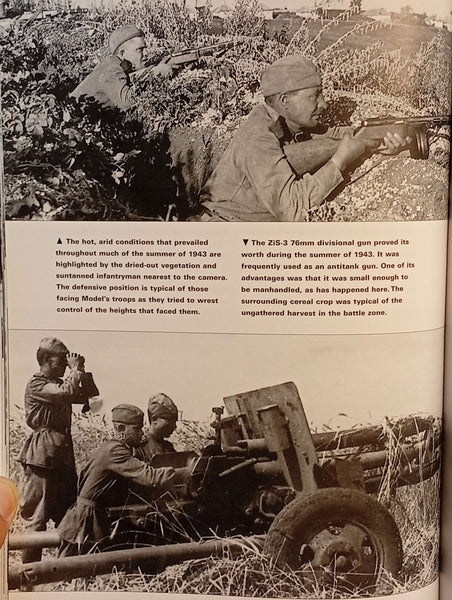 ▲ The hot, arid conditions that prevailed throughout much of the summer of 1943 are highlighted by the dried-out vegetation and suntanned infantryman nearest to the camera. The defensive position is typical of those facing Model's troops as they tried to wrest control of the heights that faced them.

▼ The ZiS-3 76mm divisional gun proved its worth during the summer of 1943. It was frequently used as an antitank gun. One of its advantages was that it was small enough to be manhandled, as has happened here. The surrounding cereal crop was typical of the ungathered harvest in the battle zone.